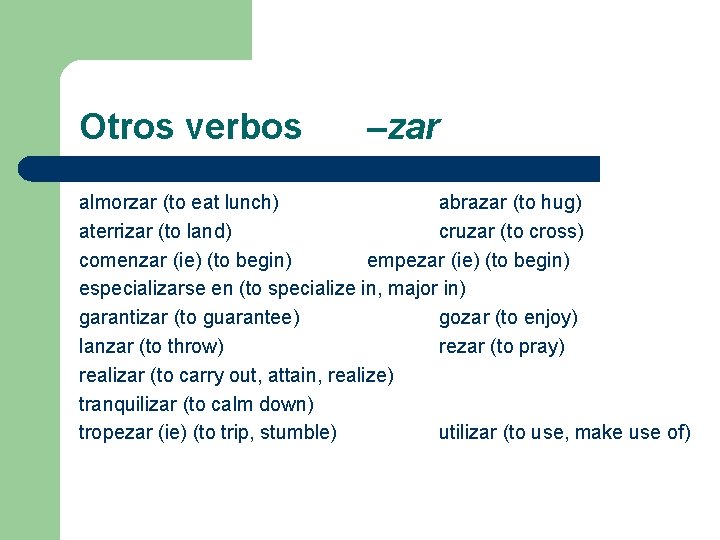 Otros verbos –zar

almorzar (to eat lunch) abrazar (to hug)
aterrizar (to land) cruzar (to cross)
comenzar (ie) (to begin) empezar (ie) (to begin)
especializarse en (to specialize in, major in)
garantizar (to guarantee) gozar (to enjoy)
lanzar (to throw) rezar (to pray)
realizar (to carry out, attain, realize)
tranquilizar (to calm down)
tropezar (ie) (to trip, stumble) utilizar (to use, make use of)